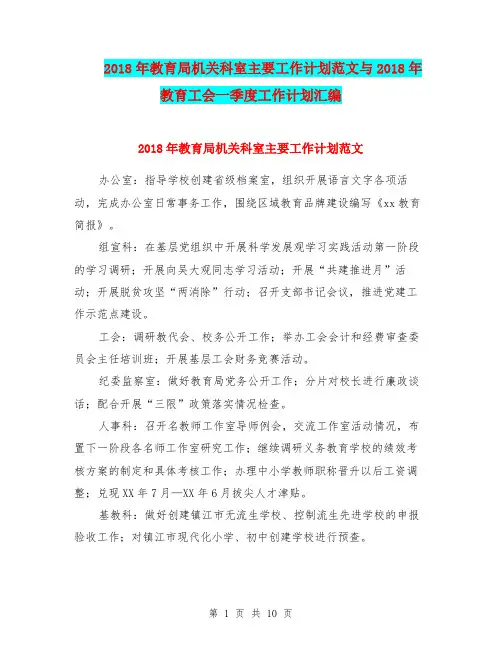 2018 年教育局机关科室主要工作计划范文与 2018 年教育工会一季度工作计划汇编

2018 年教育局机关科室主要工作计划范文

办公室：指导学校创建省级档案室，组织开展语言文字各项活动，完成办公室日常事务工作，围绕区域教育品牌建设编写《xx 教育简报》。

组宣科：在基层党组织中开展科学发展观学习实践活动第一阶段的学习调研；开展向吴大观同志学习活动；开展“共建推进月”活动；开展脱贫攻坚“两消除”行动；召开支部书记会议，推进党建工作示范点建设。

工会：调研教代会、校务公开工作；举办工会会计和经费审查委员会主任培训班；开展基层工会财务竞赛活动。

纪委监察室：做好教育局党务公开工作；分片对校长进行廉政谈话；配合开展“三限”政策落实情况检查。

人事科：召开名教师工作室导师例会，交流工作室活动情况，布置下一阶段各名师工作室研究工作；继续调研义务教育学校的绩效考核方案的制定和具体考核工作；办理中小学教师职称晋升以后工资调整；兑现 XX 年 7 月—XX 年 6 月拔尖人才津贴。

基教科：做好创建镇江市无流生学校、控制流生先进学校的申报验收工作；对镇江市现代化小学、初中创建学校进行预查。

第 1 页 共 10 页